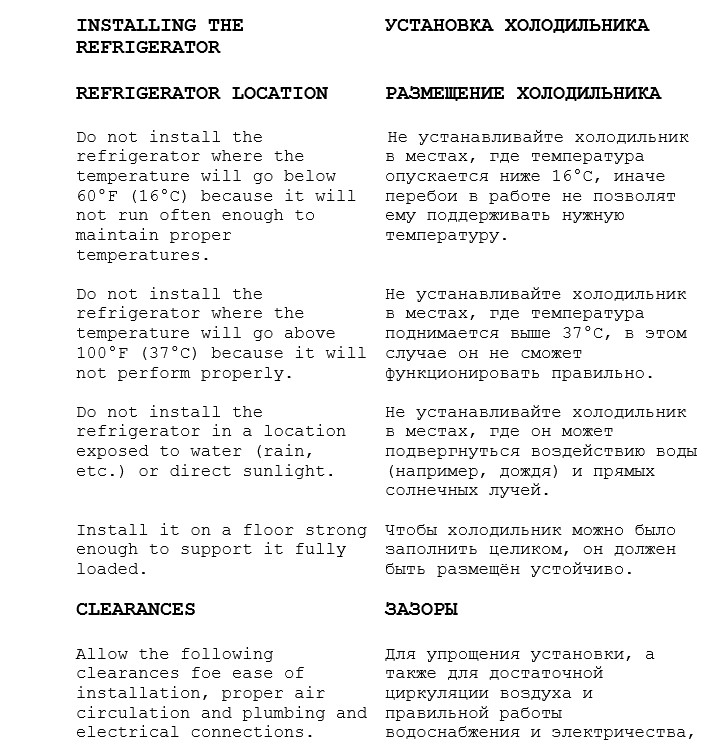 INSTALLING THE REFRIGERATOR

REFRIGERATOR LOCATION

Do not install the refrigerator where the temperature will go below 60°F (16°C) because it will not run often enough to maintain proper temperatures.

Do not install the refrigerator where the temperature will go above 100°F (37°C) because it will not perform properly.

Do not install the refrigerator in a location exposed to water (rain, etc.) or direct sunlight.

Install it on a floor strong enough to support it fully loaded.

CLEARANCES

Allow the following clearances foe ease of installation, proper air circulation and plumbing and electrical connections.

УСТАНОВКА ХОЛОДИЛЬНИКА

РАЗМЕЩЕНИЕ ХОЛОДИЛЬНИКА

Не устанавливайте холодильник в местах, где температура опускается ниже 16°C, иначе перебои в работе не позволят ему поддерживать нужную температуру.

Не устанавливайте холодильник в местах, где температура поднимается выше 37°C, в этом случае он не сможет функционировать правильно.

Не устанавливайте холодильник в местах, где он может подвергнуться воздействию воды (например, дождя) и прямых солнечных лучей.

Чтобы холодильник можно было заполнить целиком, он должен быть размещён устойчиво.

ЗАЗОРЫ

Для упрощения установки, а также для достаточной циркуляции воздуха и правильной работы водоснабжения и электричества,